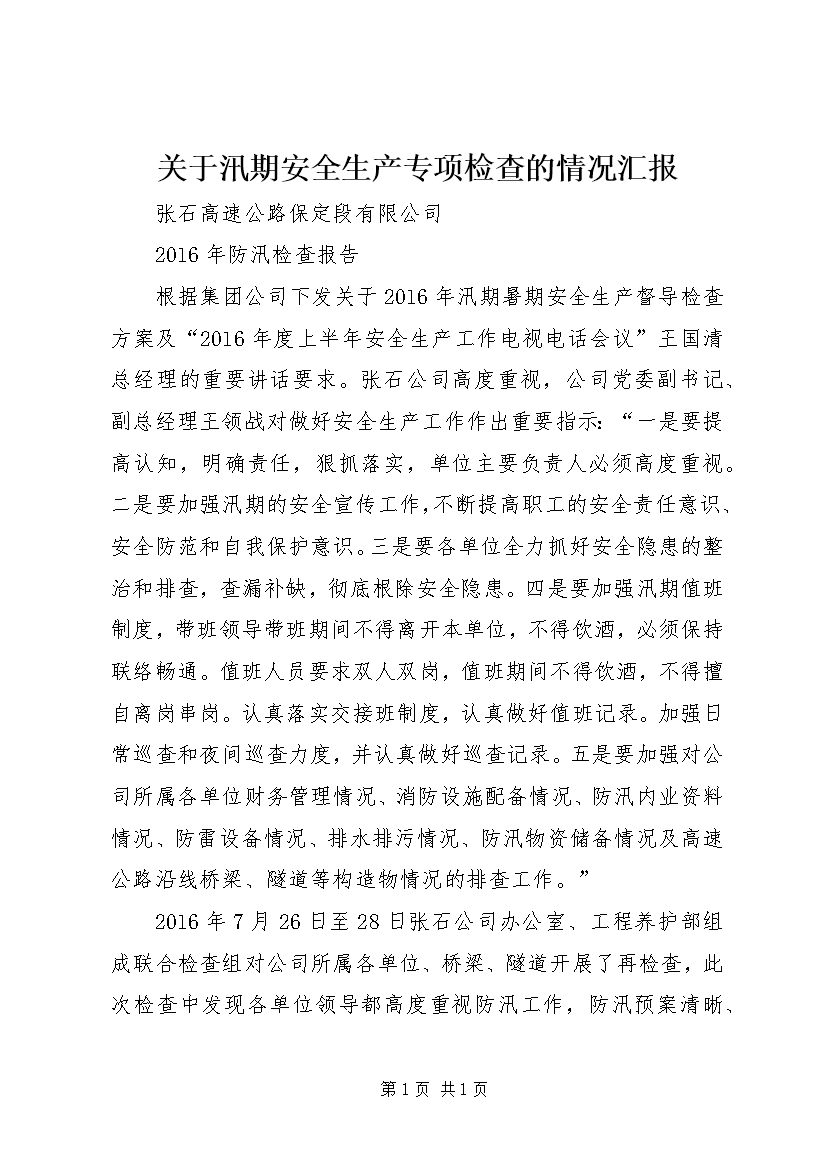 关于汛期安全生产专项检查的情况汇报

张石高速公路保定段有限公司

2016年防汛检查报告

根据集团公司下发关于2016年汛期暑期安全生产督导检查方案及“2016年度上半年安全生产工作电视电话会议”王国清总经理的重要讲话要求。张石公司高度重视，公司党委副书记、副总经理王领战对做好安全生产工作作出重要指示：“一是要提高认知，明确责任，狠抓落实，单位主要负责人必须高度重视。二是要加强汛期的安全宣传工作，不断提高职工的安全责任意识、安全防范和自我保护意识。三是要各单位全力抓好安全隐患的整治和排查，查漏补缺，彻底根除安全隐患。四是要加强汛期值班制度，带班领导带班期间不得离开本单位，不得饮酒，必须保持联络畅通。值班人员要求双人双岗，值班期间不得饮酒，不得擅自离岗串岗。认真落实交接班制度，认真做好值班记录。加强日常巡查和夜间巡查力度，并认真做好巡查记录。五是要加强对公司所属各单位财务管理情况、消防设施配备情况、防汛内业资料情况、防雷设备情况、排水排污情况、防汛物资储备情况及高速公路沿线桥梁、隧道等构造物情况的排查工作。”

2016年7月26日至28日张石公司办公室、工程养护部组成联合检查组对公司所属各单位、桥梁、隧道开展了再检查，此次检查中发现各单位领导都高度重视防汛工作，防汛预案清晰、

第1页 共1页